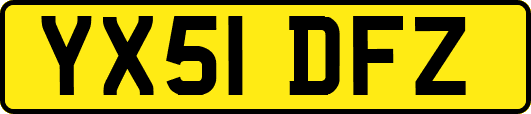 YX51 DFZ